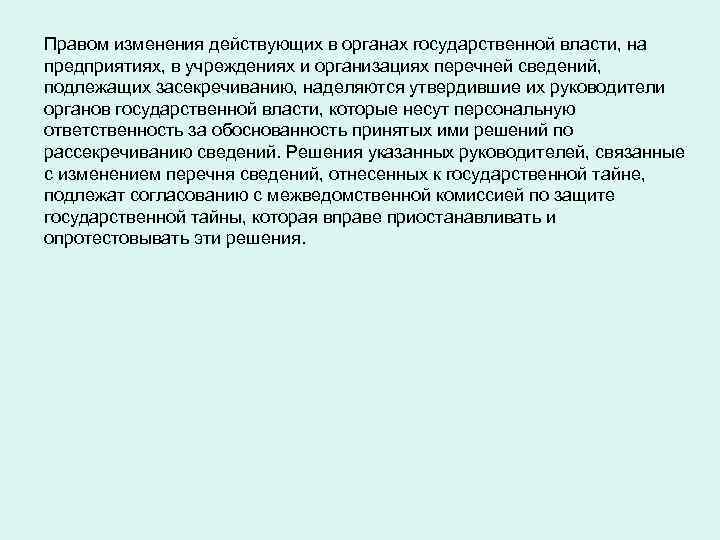 Правом изменения действующих в органах государственной власти, на предприятиях, в учреждениях и организациях перечней сведений, подлежащих засекречиванию, наделяются утвердившие их руководители органов государственной власти, которые несут персональную ответственность за обоснованность принятых ими решений по рассекречиванию сведений. Решения указанных руководителей, связанные с изменением перечня сведений, отнесенных к государственной тайне, подлежат согласованию с межведомственной комиссией по защите государственной тайны, которая вправе приостанавливать и опротестовывать эти решения.